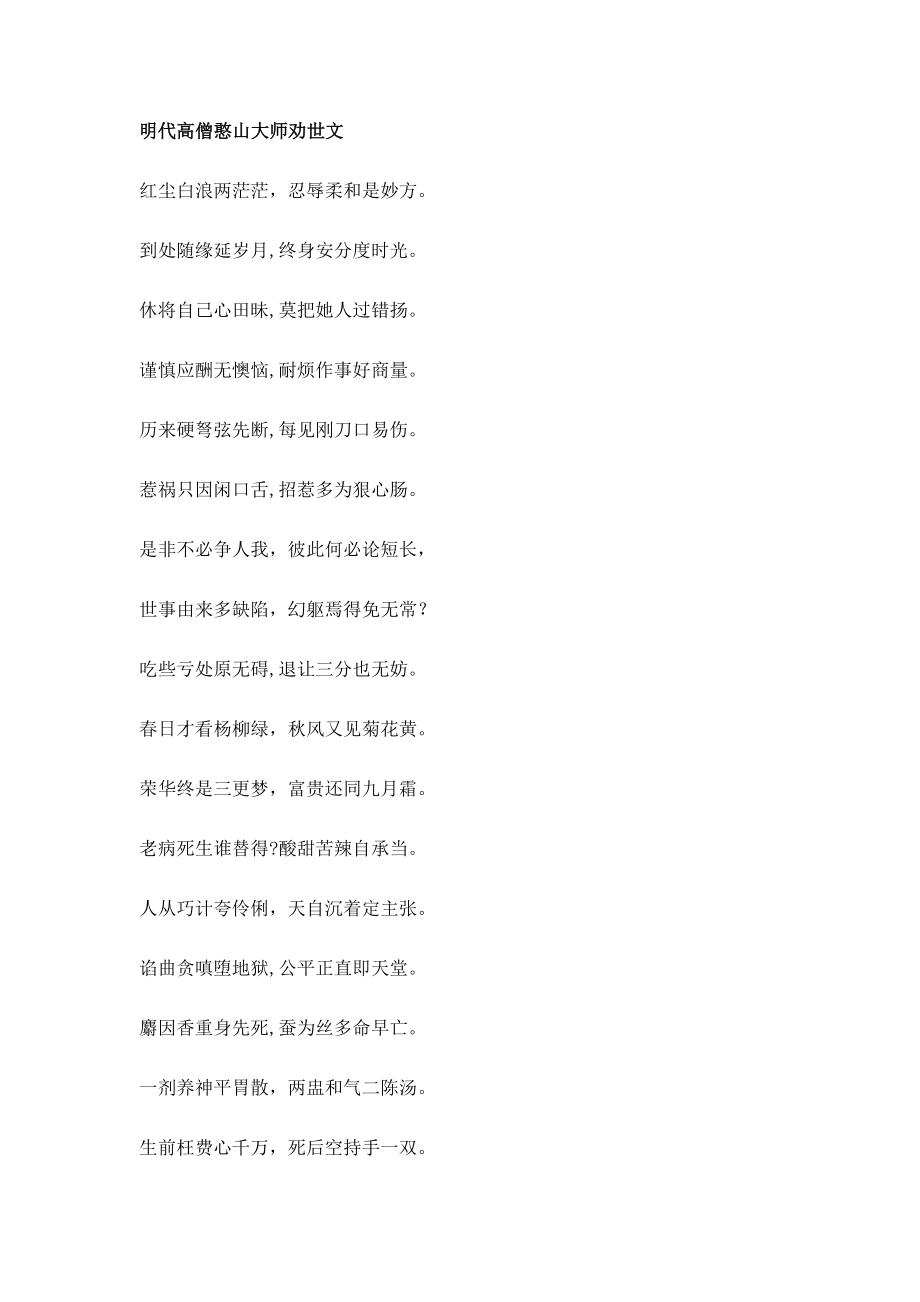 明代高僧憨山大师劝世文

红尘白浪两茫茫，忍辱柔和是妙方。

到处随缘延岁月,终身安分度时光。

休将自己心田昧,莫把她人过错扬。

谨慎应酬无懊恼,耐烦作事好商量。

历来硬弩弦先断,每见刚刀口易伤。

惹祸只因闲口舌,招惹多为狠心肠。

是非不必争人我，彼此何必论短长，

世事由来多缺陷，幻躯焉得免无常？

吃些亏处原无碍,退让三分也无妨。

春日才看杨柳绿，秋风又见菊花黄。

荣华终是三更梦，富贵还同九月霜。

老病死生谁替得?酸甜苦辣自承当。

人从巧计夸伶俐，天自沉着定主张。

谄曲贪嗔堕地狱,公平正直即天堂。

麝因香重身先死，蚕为丝多命早亡。

一剂养神平胃散，两盅和气二陈汤。

生前枉费心千万，死后空持手一双。